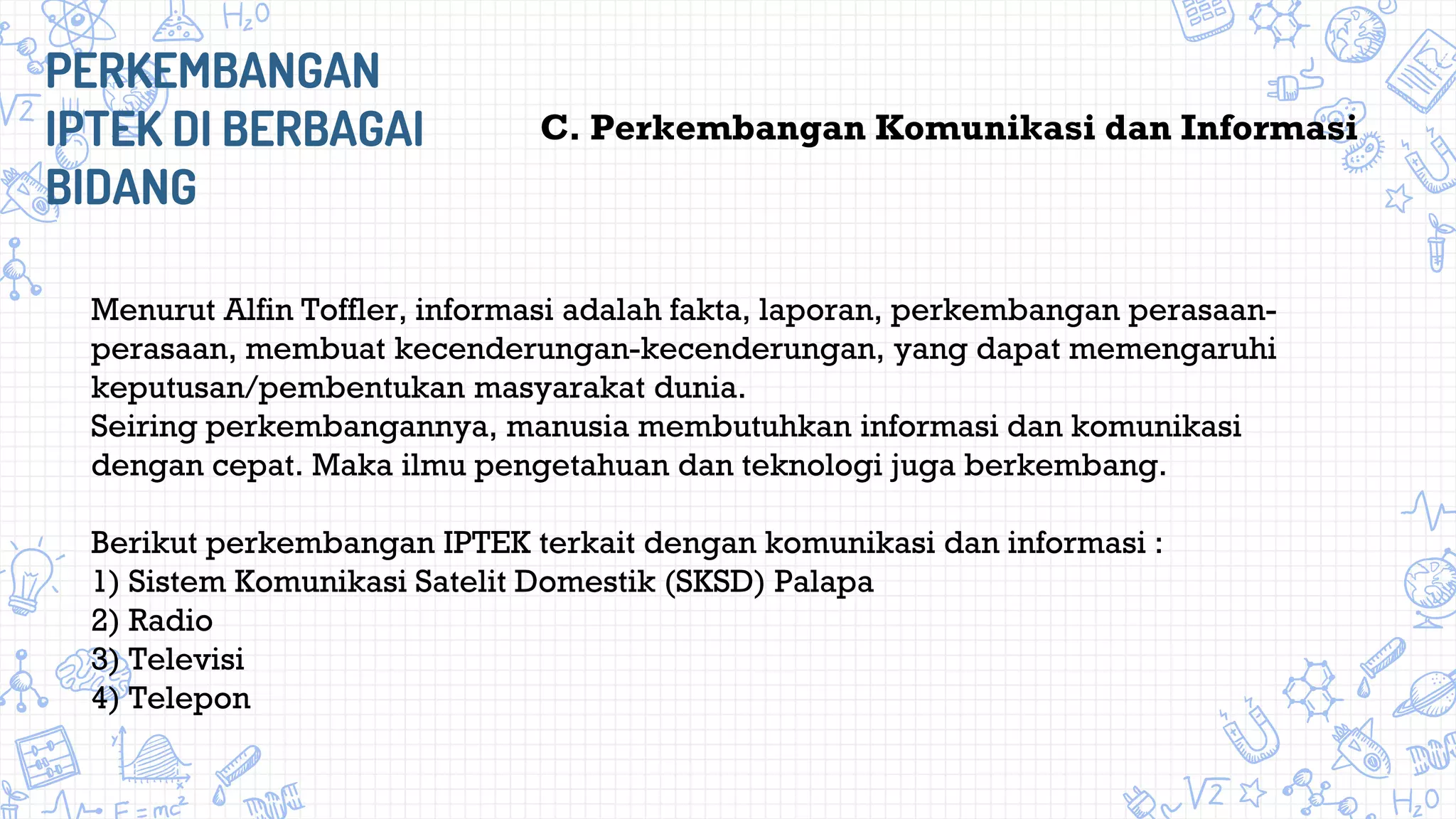 PERKEMBANGAN IPTEK DI BERBAGAI BIDANG

C. Perkembangan Komunikasi dan Informasi

Menurut Alfin Toffler, informasi adalah fakta, laporan, perkembangan perasaan-perasaan, membuat kecenderungan-kecenderungan, yang dapat memengaruhi keputusan/pembentukan masyarakat dunia.
Seiring perkembangannya, manusia membutuhkan informasi dan komunikasi dengan cepat. Maka ilmu pengetahuan dan teknologi juga berkembang.

Berikut perkembangan IPTEK terkait dengan komunikasi dan informasi :
1) Sistem Komunikasi Satelit Domestik (SKSD) Palapa
2) Radio
3) Televisi
4) Telepon